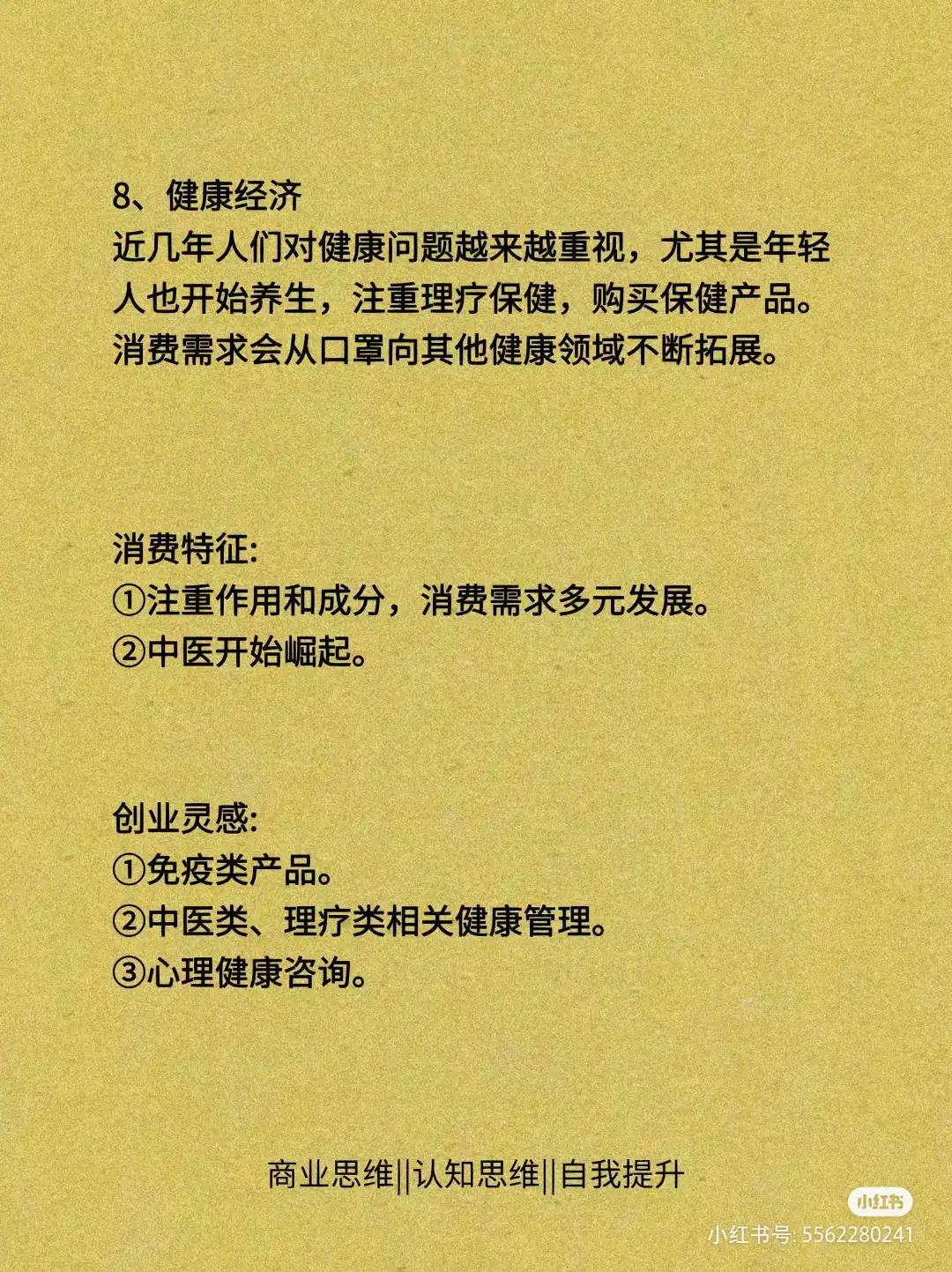 8、健康经济
近几年人们对健康问题越来越重视，尤其是年轻人也开始养生，注重理疗保健，购买保健产品。消费需求会从口罩向其他健康领域不断拓展。

消费特征:
①注重作用和成分，消费需求多元发展。
②中医开始崛起。

创业灵感:
①免疫类产品。
②中医类、理疗类相关健康管理。
③心理健康咨询。

商业思维||认知思维||自我提升

小红书
小红书号: 5562280241